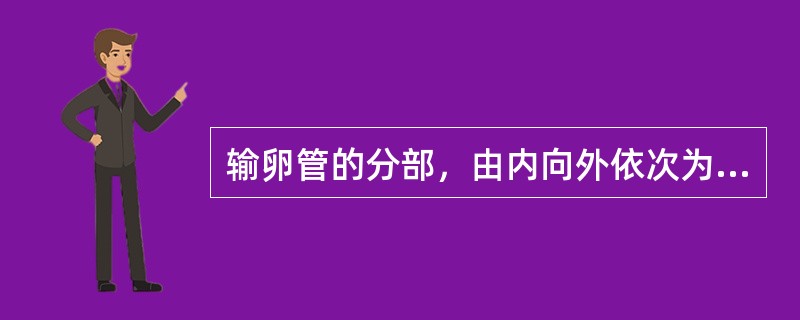 输卵管的分部，由内向外依次为...